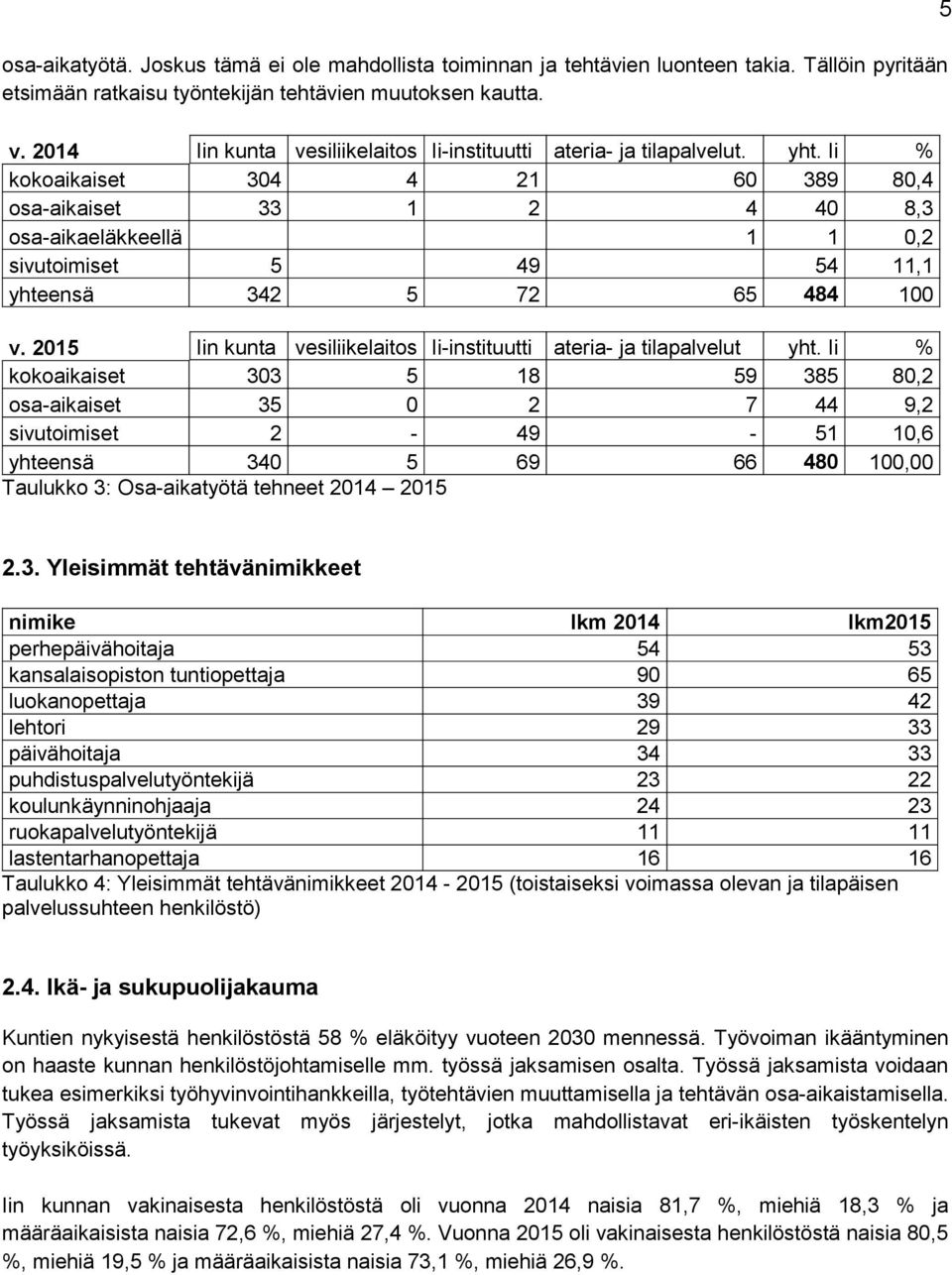 5

osa-aikatyötä. Joskus tämä ei ole mahdollista toiminnan ja tehtävien luonteen takia. Tällöin pyritään etsimään ratkaisu työntekijän tehtävien muutoksen kautta.

| v. 2014 | Iin kunta | vesiliikelaitos | Ii-instituutti | ateria- ja tilapalvelut. | yht. Ii | % |
|---|---|---|---|---|---|---|
| kokoaikaiset | 304 | 4 | 21 | 60 | 389 | 80,4 |
| osa-aikaiset | 33 | 1 | 2 | 4 | 40 | 8,3 |
| osa-aikaeläkkeellä | | | | 1 | 1 | 0,2 |
| sivutoimiset | 5 | | 49 | | 54 | 11,1 |
| yhteensä | 342 | 5 | 72 | 65 | 484 | 100 |

| v. 2015 | Iin kunta | vesiliikelaitos | Ii-instituutti | ateria- ja tilapalvelut | yht. Ii | % |
|---|---|---|---|---|---|---|
| kokoaikaiset | 303 | 5 | 18 | 59 | 385 | 80,2 |
| osa-aikaiset | 35 | 0 | 2 | 7 | 44 | 9,2 |
| sivutoimiset | 2 | - | 49 | - | 51 | 10,6 |
| yhteensä | 340 | 5 | 69 | 66 | 480 | 100,00 |

Taulukko 3: Osa-aikatyötä tehneet 2014 – 2015

2.3. Yleisimmät tehtävänimikkeet

| nimike | lkm 2014 | lkm2015 |
|---|---|---|
| perhepäivähoitaja | 54 | 53 |
| kansalaisopiston tuntiopettaja | 90 | 65 |
| luokanopettaja | 39 | 42 |
| lehtori | 29 | 33 |
| päivähoitaja | 34 | 33 |
| puhdistuspalvelutyöntekijä | 23 | 22 |
| koulunkäynninohjaaja | 24 | 23 |
| ruokapalvelutyöntekijä | 11 | 11 |
| lastentarhanopettaja | 16 | 16 |

Taulukko 4: Yleisimmät tehtävänimikkeet 2014 - 2015 (toistaiseksi voimassa olevan ja tilapäisen palvelussuhteen henkilöstö)

2.4. Ikä- ja sukupuolijakauma

Kuntien nykyisestä henkilöstöstä 58 % eläköityy vuoteen 2030 mennessä. Työvoiman ikääntyminen on haaste kunnan henkilöstöjohtamiselle mm. työssä jaksamisen osalta. Työssä jaksamista voidaan tukea esimerkiksi työhyvinvointihankkeilla, työtehtävien muuttamisella ja tehtävän osa-aikaistamisella. Työssä jaksamista tukevat myös järjestelyt, jotka mahdollistavat eri-ikäisten työskentelyn työyksiköissä.

Iin kunnan vakinaisesta henkilöstöstä oli vuonna 2014 naisia 81,7 %, miehiä 18,3 % ja määräaikaisista naisia 72,6 %, miehiä 27,4 %. Vuonna 2015 oli vakinaisesta henkilöstöstä naisia 80,5 %, miehiä 19,5 % ja määräaikaisista naisia 73,1 %, miehiä 26,9 %.